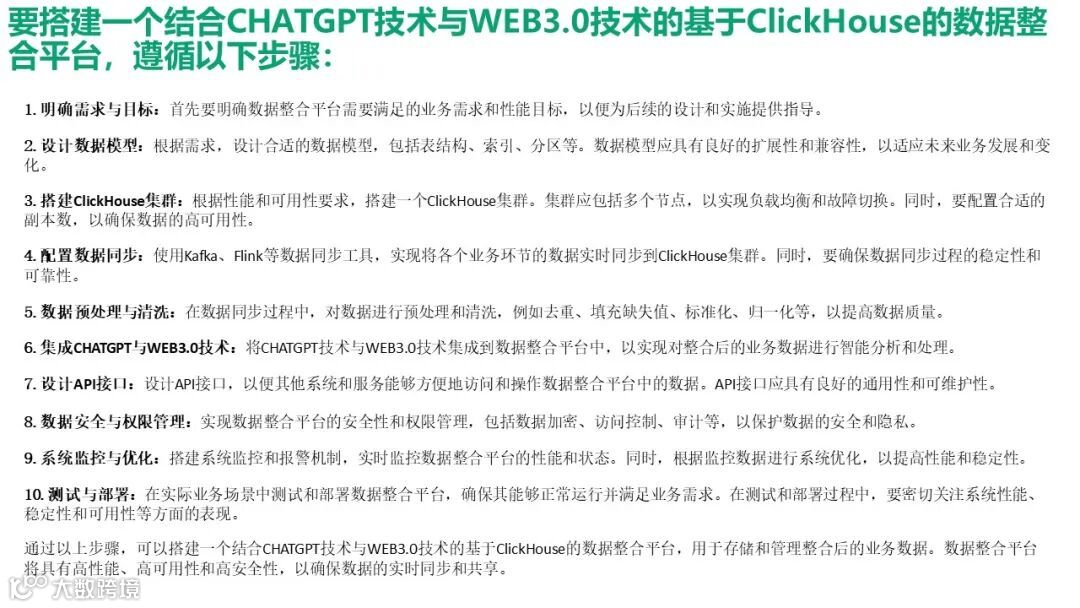 要搭建一个结合CHATGPT技术与WEB3.0技术的基于ClickHouse的数据整合平台，遵循以下步骤：

1.明确需求与目标：首先要明确数据整合平台需要满足的业务需求和性能目标，以便为后续的设计和实施提供指导。

2.设计数据模型：根据需求，设计合适的数据模型，包括表结构、索引、分区等。数据模型应具有良好的扩展性和兼容性，以适应未来业务发展和变化。

3.搭建ClickHouse集群：根据性能和可用性要求，搭建一个ClickHouse集群。集群应包括多个节点，以实现负载均衡和故障切换。同时，要配置合适的副本数，以确保数据的高可用性。

4.配置数据同步：使用Kafka、Flink等数据同步工具，实现将各个业务环节的数据实时同步到ClickHouse集群。同时，要确保数据同步过程的稳定性和可靠性。

5.数据预处理与清洗：在数据同步过程中，对数据进行预处理和清洗，例如去重、填充缺失值、标准化、归一化等，以提高数据质量。

6.集成CHATGPT与WEB3.0技术：将CHATGPT技术与WEB3.0技术集成到数据整合平台中，以实现对整合后的业务数据进行智能分析和处理。

7.设计API接口：设计API接口，以便其他系统和服务能够方便地访问和操作数据整合平台中的数据。API接口应具有良好的通用性和可维护性。

8.数据安全与权限管理：实现数据整合平台的安全性和权限管理，包括数据加密、访问控制、审计等，以保护数据的安全和隐私。

9.系统监控与优化：搭建系统监控和报警机制，实时监控数据整合平台的性能和状态。同时，根据监控数据进行系统优化，以提高性能和稳定性。

10.测试与部署：在实际业务场景中测试和部署数据整合平台，确保其能够正常运行并满足业务需求。在测试和部署过程中，要密切关注系统性能、稳定性和可用性等方面的表现。

通过以上步骤，可以搭建一个结合CHATGPT技术与WEB3.0技术的基于ClickHouse的数据整合平台，用于存储和管理整合后的业务数据。数据整合平台将具有高性能、高可用性和高安全性，以确保数据的实时同步和共享。

大数跨境